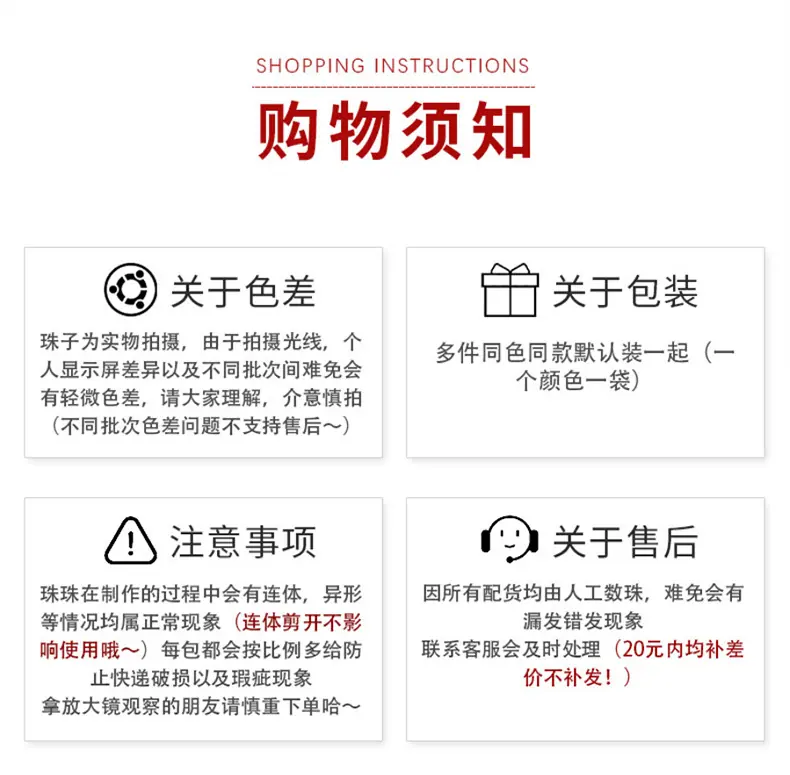 SHOPPING INSTRUCTIONS

购物须知

关于色差

珠子为实物拍摄，由于拍摄光线，个人显示屏差异以及不同批次间难免会有轻微色差，请大家理解，介意慎拍（不同批次色差问题不支持售后～）

关于包装

多件同色同款默认装一起（一个颜色一袋）

注意事项

珠珠在制作的过程中会有连体，异形等情况均属正常现象（连体剪开不影响使用哦～）每包都会按比例多给防止快递破损以及瑕疵现象
拿放大镜观察的朋友请慎重下单哈～

关于售后

因所有配货均由人工数珠，难免会有漏发错发现象
联系客服会及时处理（20元内均补差价不补发！）